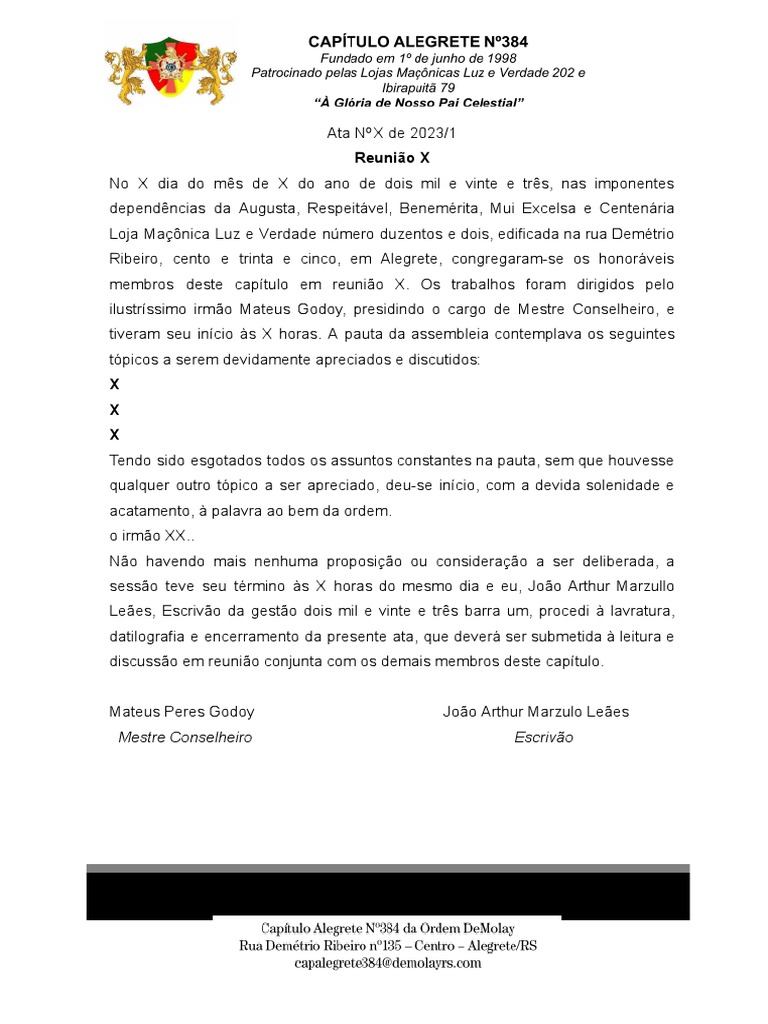 CAPÍTULO ALEGRETE Nº384
Fundado em 1º de junho de 1998
Patrocinado pelas Lojas Maçônicas Luz e Verdade 202 e Ibirapuitã 79
"À Glória de Nosso Pai Celestial"

Ata NºX de 2023/1
Reunião X

No X dia do mês de X do ano de dois mil e vinte e três, nas imponentes dependências da Augusta, Respeitável, Benemérita, Mui Excelsa e Centenária Loja Maçônica Luz e Verdade número duzentos e dois, edificada na rua Demétrio Ribeiro, cento e trinta e cinco, em Alegrete, congregaram-se os honoráveis membros deste capítulo em reunião X. Os trabalhos foram dirigidos pelo ilustríssimo irmão Mateus Godoy, presidindo o cargo de Mestre Conselheiro, e tiveram seu início às X horas. A pauta da assembleia contemplava os seguintes tópicos a serem devidamente apreciados e discutidos:

X

X

X

Tendo sido esgotados todos os assuntos constantes na pauta, sem que houvesse qualquer outro tópico a ser apreciado, deu-se início, com a devida solenidade e acatamento, à palavra ao bem da ordem.

o irmão XX..

Não havendo mais nenhuma proposição ou consideração a ser deliberada, a sessão teve seu término às X horas do mesmo dia e eu, João Arthur Marzullo Leães, Escrivão da gestão dois mil e vinte e três barra um, procedi à lavratura, datilografia e encerramento da presente ata, que deverá ser submetida à leitura e discussão em reunião conjunta com os demais membros deste capítulo.

Mateus Peres Godoy
Mestre Conselheiro

João Arthur Marzulo Leães
Escrivão

Capítulo Alegrete Nº384 da Ordem DeMolay
Rua Demétrio Ribeiro nº135 – Centro – Alegrete/RS
capalegrete384@demolayrs.com